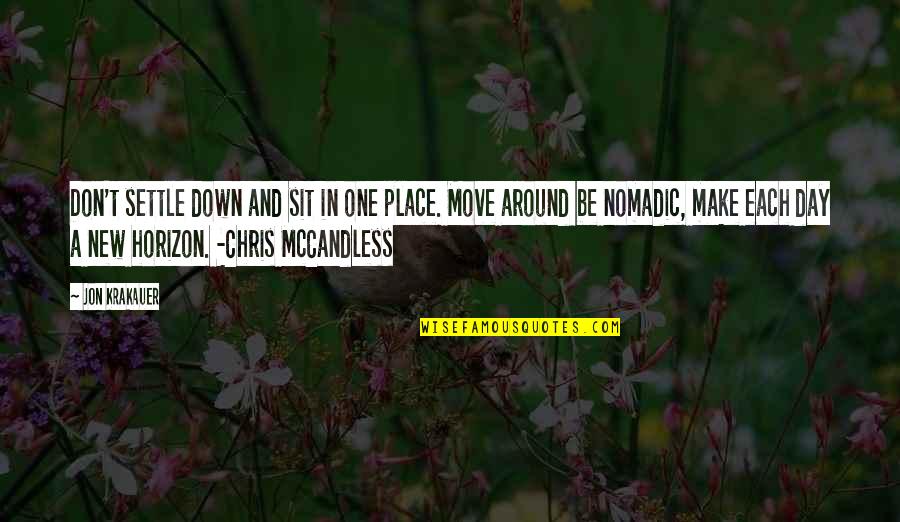 DON'T SETTLE DOWN AND SIT IN ONE PLACE. MOVE AROUND BE NOMADIC, MAKE EACH DAY A NEW HORIZON. -CHRIS MCCANDLESS

— JON KRAKAUER

WISEFAMOUSQUOTES.COM